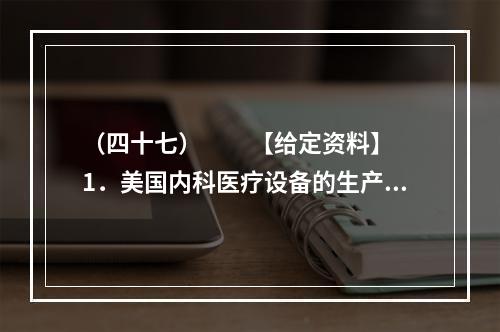 （四十七）　　【给定资料】
1．美国内科医疗设备的生产...